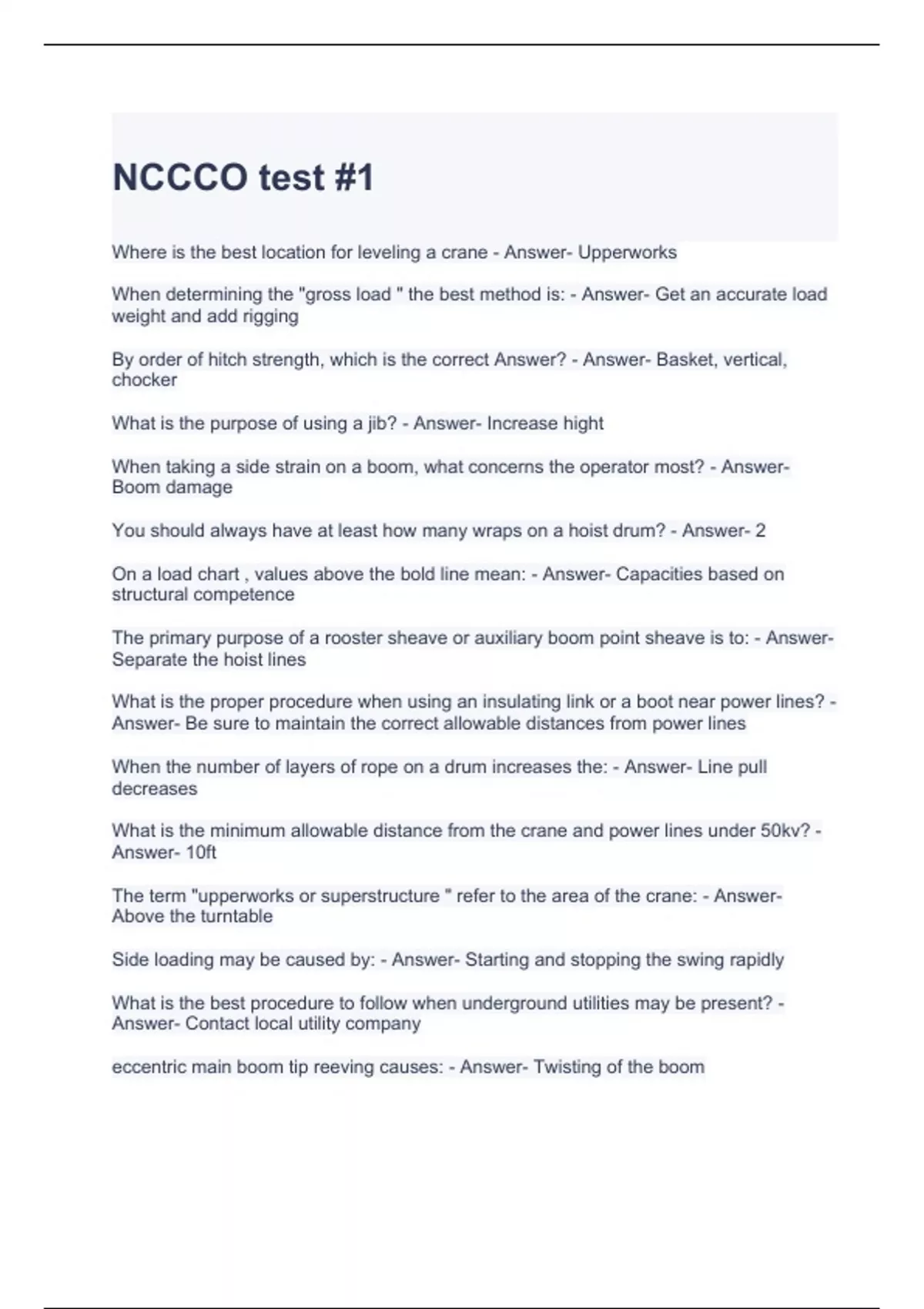 NCCCO test #1

Where is the best location for leveling a crane - Answer- Upperworks

When determining the "gross load " the best method is: - Answer- Get an accurate load weight and add rigging

By order of hitch strength, which is the correct Answer? - Answer- Basket, vertical, chocker

What is the purpose of using a jib? - Answer- Increase hight

When taking a side strain on a boom, what concerns the operator most? - Answer- Boom damage

You should always have at least how many wraps on a hoist drum? - Answer- 2

On a load chart , values above the bold line mean: - Answer- Capacities based on structural competence

The primary purpose of a rooster sheave or auxiliary boom point sheave is to: - Answer- Separate the hoist lines

What is the proper procedure when using an insulating link or a boot near power lines? - Answer- Be sure to maintain the correct allowable distances from power lines

When the number of layers of rope on a drum increases the: - Answer- Line pull decreases

What is the minimum allowable distance from the crane and power lines under 50kv? - Answer- 10ft

The term "upperworks or superstructure " refer to the area of the crane: - Answer- Above the turntable

Side loading may be caused by: - Answer- Starting and stopping the swing rapidly

What is the best procedure to follow when underground utilities may be present? - Answer- Contact local utility company

eccentric main boom tip reeving causes: - Answer- Twisting of the boom